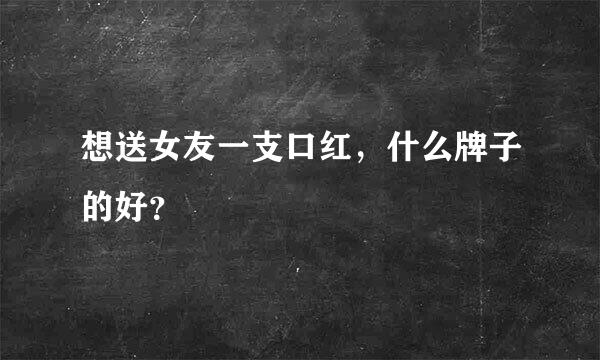 想送女友一支口红，什么牌子的好?